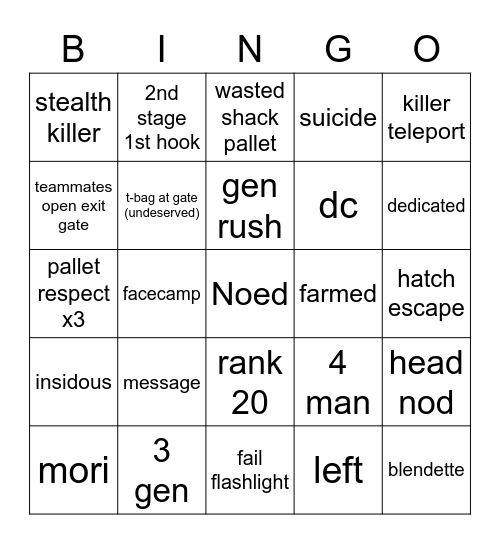 | B | I | N | G | O |
|---|---|---|---|---|
| stealth killer | 2nd stage 1st hook | wasted shack pallet | suicide | killer teleport |
| teammates open exit gate | t-bag at gate (undeserved) | gen rush | dc | dedicated |
| pallet respect x3 | facecamp | Noed | farmed | hatch escape |
| insidous | message | rank 20 | 4 man | head nod |
| mori | 3 gen | fail flashlight | left | blendette |